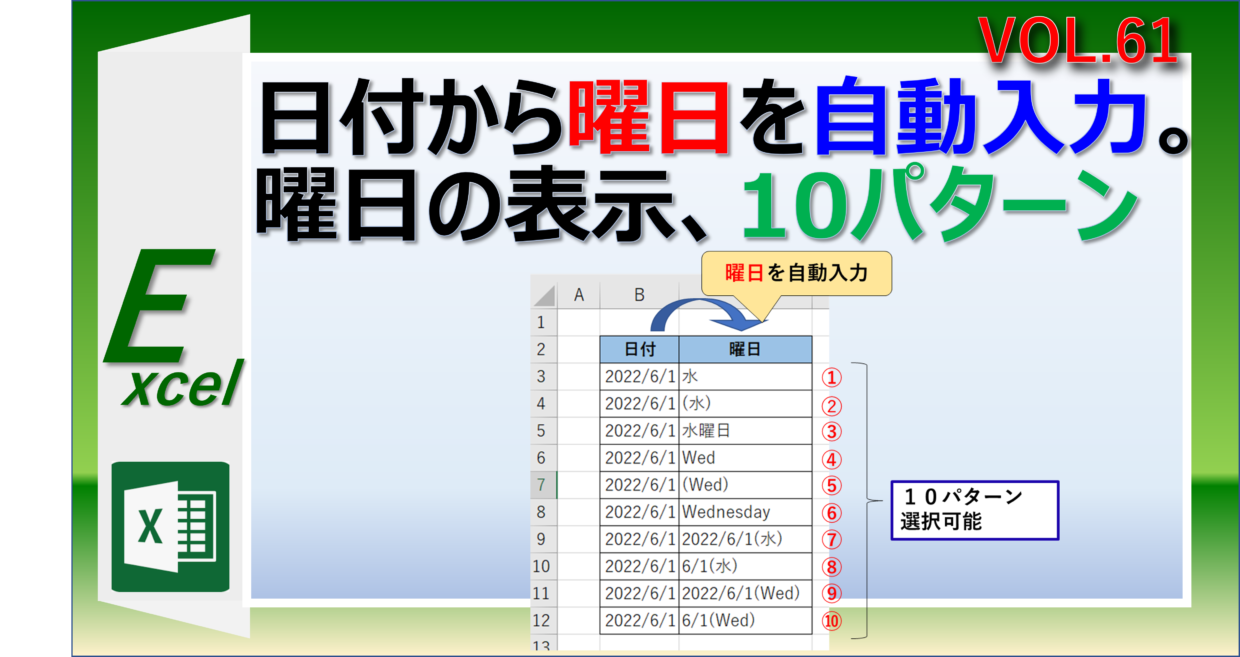 VOL.61

日付から曜日を自動入力。
曜日の表示、10パターン

Excel

X

曜日を自動入力

| | A | B | |
|---|---|---|---|
| 1 | | | |
| 2 | | 日付 | 曜日 |
| 3 | | 2022/6/1 | 水 |
| 4 | | 2022/6/1 | (水) |
| 5 | | 2022/6/1 | 水曜日 |
| 6 | | 2022/6/1 | Wed |
| 7 | | 2022/6/1 | (Wed) |
| 8 | | 2022/6/1 | Wednesday |
| 9 | | 2022/6/1 | 2022/6/1(水) |
| 10 | | 2022/6/1 | 6/1(水) |
| 11 | | 2022/6/1 | 2022/6/1(Wed) |
| 12 | | 2022/6/1 | 6/1(Wed) |
| 13 | | | |

①
②
③
④
⑤
⑥
⑦
⑧
⑨
⑩

１０パターン
選択可能